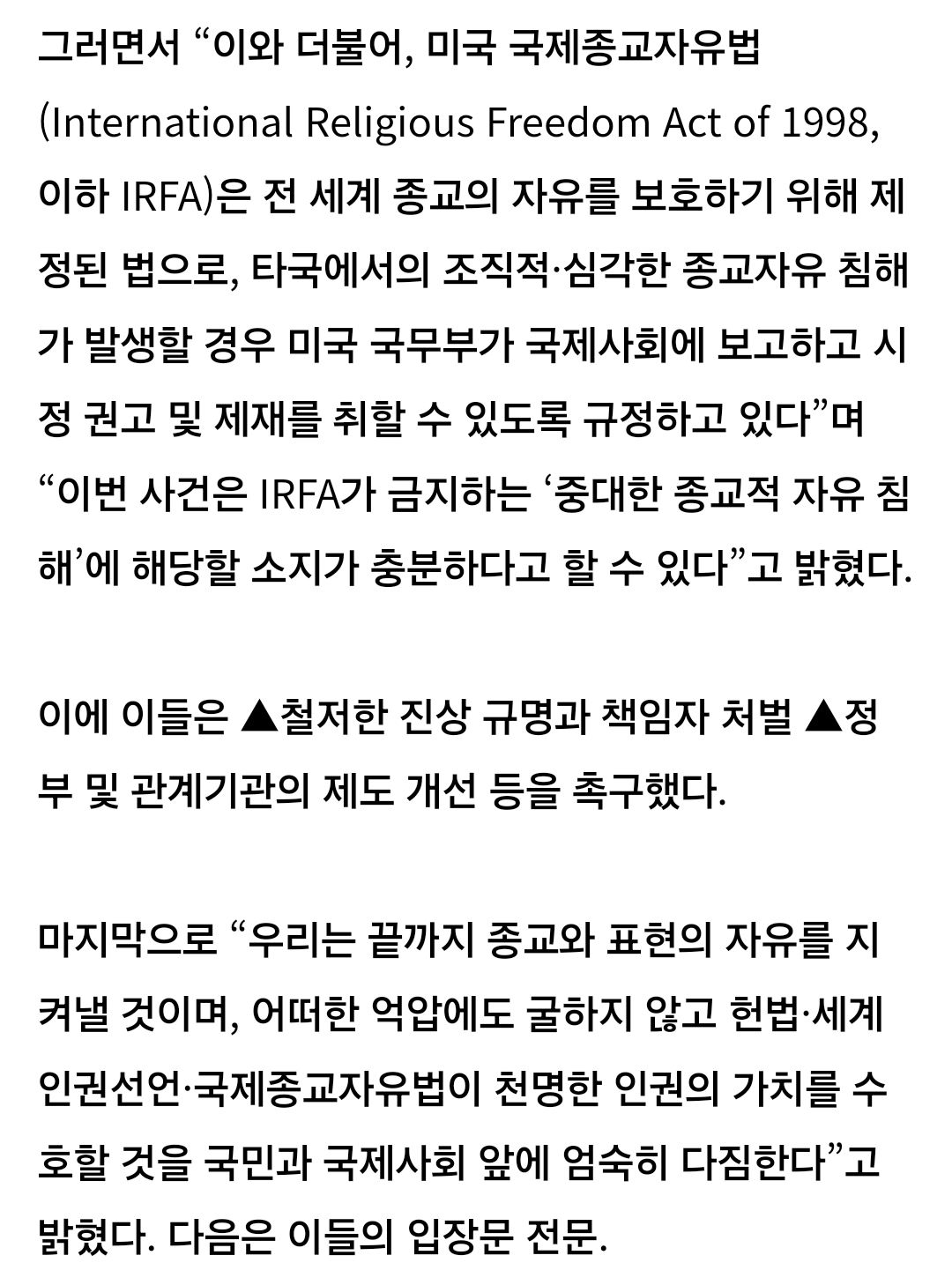 그러면서 “이와 더불어, 미국 국제종교자유법(International Religious Freedom Act of 1998, 이하 IRFA)은 전 세계 종교의 자유를 보호하기 위해 제정된 법으로, 타국에서의 조직적·심각한 종교자유 침해가 발생할 경우 미국 국무부가 국제사회에 보고하고 시정 권고 및 제재를 취할 수 있도록 규정하고 있다”며 “이번 사건은 IRFA가 금지하는 ‘중대한 종교적 자유 침해’에 해당할 소지가 충분하다고 할 수 있다”고 밝혔다.

이에 이들은 ▲철저한 진상 규명과 책임자 처벌 ▲정부 및 관계기관의 제도 개선 등을 촉구했다.

마지막으로 “우리는 끝까지 종교와 표현의 자유를 지켜낼 것이며, 어떠한 억압에도 굴하지 않고 헌법·세계인권선언·국제종교자유법이 천명한 인권의 가치를 수호할 것을 국민과 국제사회 앞에 엄숙히 다짐한다”고 밝혔다. 다음은 이들의 입장문 전문.